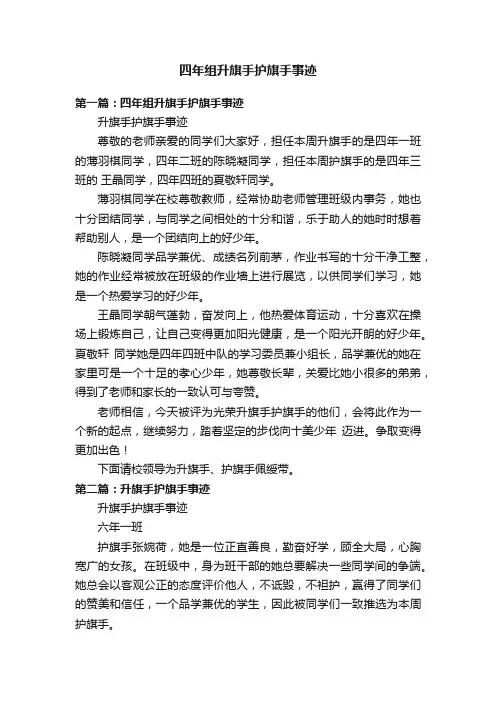 四年组升旗手护旗手事迹

第一篇：四年组升旗手护旗手事迹

升旗手护旗手事迹

尊敬的老师亲爱的同学们大家好，担任本周升旗手的是四年一班的薄羽棋同学，四年二班的陈晓凝同学，担任本周护旗手的是四年三班的 王晶同学，四年四班的夏敬轩同学。

薄羽棋同学在校尊敬教师，经常协助老师管理班级内事务，她也十分团结同学，与同学之间相处的十分和谐，乐于助人的她时时想着帮助别人，是一个团结向上的好少年。

陈晓凝同学品学兼优、成绩名列前茅，作业书写的十分干净工整，她的作业经常被放在班级的作业墙上进行展览，以供同学们学习，她是一个热爱学习的好少年。

王晶同学朝气蓬勃，奋发向上，他热爱体育运动，十分喜欢在操场上锻炼自己，让自己变得更加阳光健康，是一个阳光开朗的好少年。夏敬轩 同学她是四年四班中队的学习委员兼小组长，品学兼优的她在家里可是一个十足的孝心少年，她尊敬长辈，关爱比她小很多的弟弟，得到了老师和家长的一致认可与夸赞。

老师相信，今天被评为光荣升旗手护旗手的他们，会将此作为一个新的起点，继续努力，踏着坚定的步伐向十美少年 迈进。争取变得更加出色！

下面请校领导为升旗手、护旗手佩绶带。

第二篇：升旗手护旗手事迹

升旗手护旗手事迹

六年一班

护旗手张婉荷，她是一位正直善良，勤奋好学，顾全大局，心胸宽广的女孩。在班级中，身为班干部的她总要解决一些同学间的争端。她总会以客观公正的态度评价他人，不诋毁，不袒护，赢得了同学们的赞美和信任，一个品学兼优的学生，因此被同学们一致推选为本周护旗手。